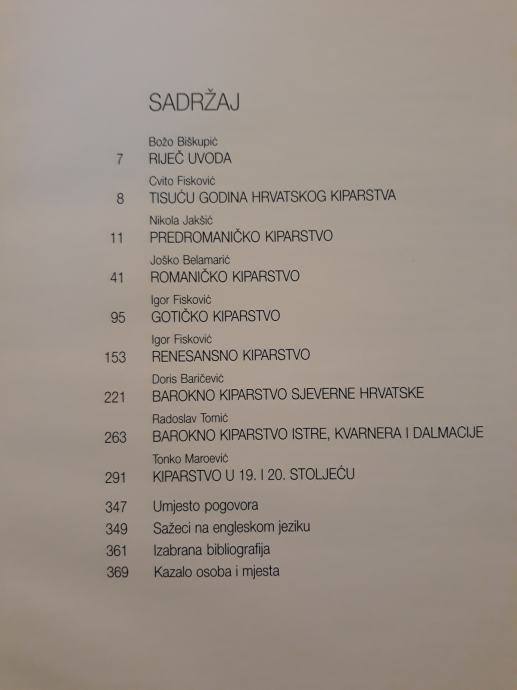 SADRŽAJ

Božo Biškupić
7 RIJEČ UVODA

Cvito Fisković
8 TISUĆU GODINA HRVATSKOG KIPARSTVA

Nikola Jakšić
11 PREDROMANIČKO KIPARSTVO

Joško Belamarić
41 ROMANIČKO KIPARSTVO

Igor Fisković
95 GOTIČKO KIPARSTVO

Igor Fisković
153 RENESANSNO KIPARSTVO

Doris Baričević
221 BAROKNO KIPARSTVO SJEVERNE HRVATSKE

Radoslav Tomić
263 BAROKNO KIPARSTVO ISTRE, KVARNERA I DALMACIJE

Tonko Maroević
291 KIPARSTVO U 19. I 20. STOLJEĆU

347 Umjesto pogovora
349 Sažeci na engleskom jeziku
361 Izabrana bibliografija
369 Kazalo osoba i mjesta